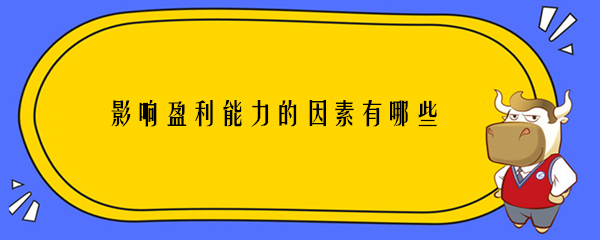 影响盈利能力的因素有哪些